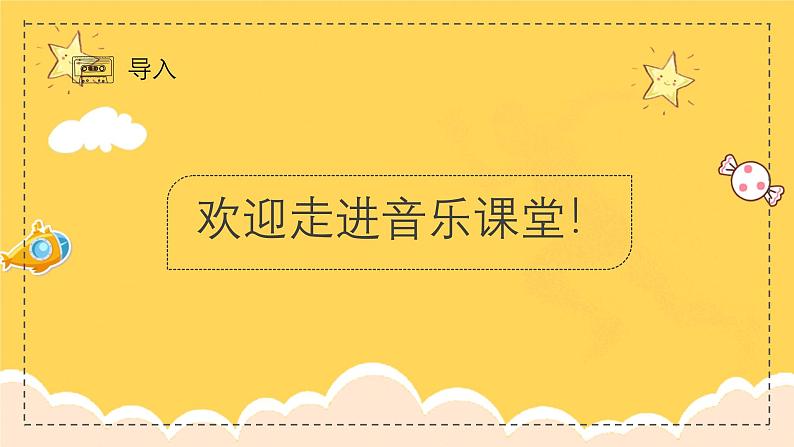 导入

欢迎走进音乐课堂!